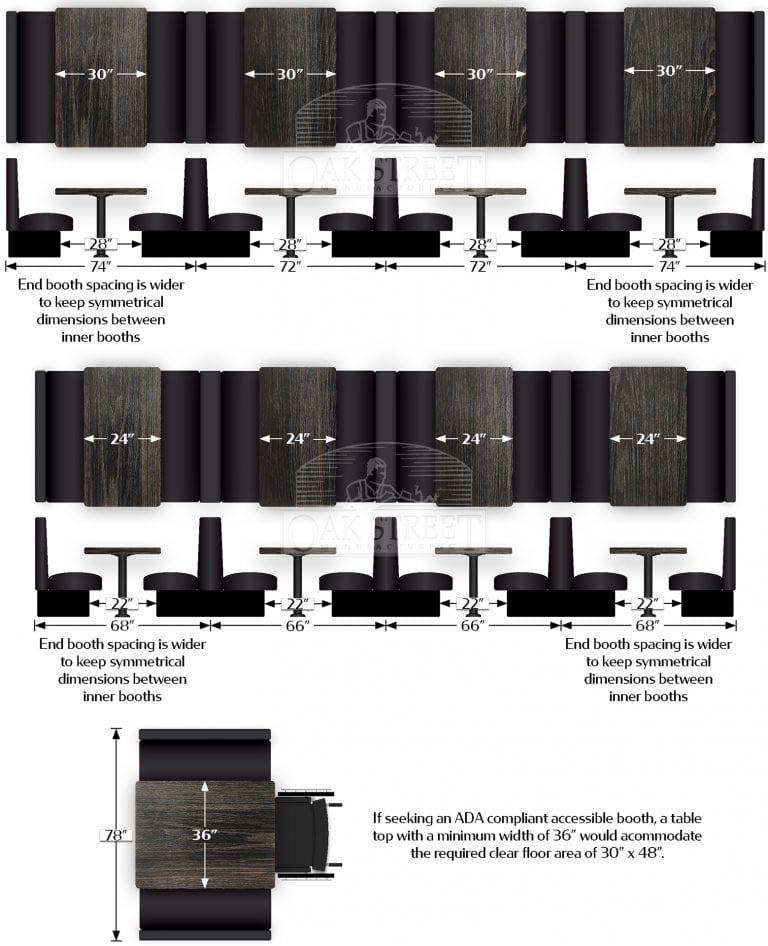 30″ 30″ 30″ 30″

OAK STREET
MANUFACTURING

28″ 28″ 28″ 28″

74″ 72″ 72″ 74″

End booth spacing is wider to keep symmetrical dimensions between inner booths

End booth spacing is wider to keep symmetrical dimensions between inner booths

24″ 24″ 24″ 24″

OAK STREET
MANUFACTURING

22″ 22″ 22″ 22″

68″ 66″ 66″ 68″

End booth spacing is wider to keep symmetrical dimensions between inner booths

End booth spacing is wider to keep symmetrical dimensions between inner booths

78″

36″

If seeking an ADA compliant accessible booth, a table top with a minimum width of 36″ would acommodate the required clear floor area of 30″ x 48″.